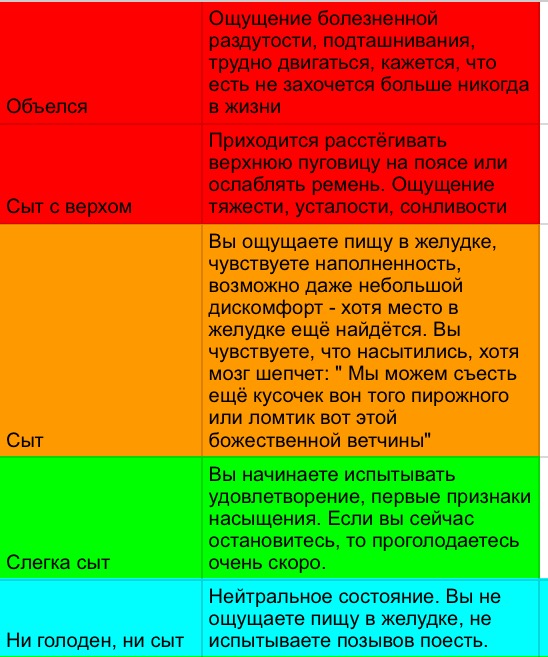 | | |
|---|---|
| Объелся | Ощущение болезненной раздутости, подташнивания, трудно двигаться, кажется, что есть не захочется больше никогда в жизни |
| Сыт с верхом | Приходится расстёгивать верхнюю пуговицу на поясе или ослаблять ремень. Ощущение тяжести, усталости, сонливости |
| Сыт | Вы ощущаете пищу в желудке, чувствуете наполненность, возможно даже небольшой дискомфорт - хотя место в желудке ещё найдётся. Вы чувствуете, что насытились, хотя мозг шепчет: " Мы можем съесть ещё кусочек вон того пирожного или ломтик вот этой божественной ветчины" |
| Слегка сыт | Вы начинаете испытывать удовлетворение, первые признаки насыщения. Если вы сейчас остановитесь, то проголодаетесь очень скоро. |
| Ни голоден, ни сыт | Нейтральное состояние. Вы не ощущаете пищу в желудке, не испытываете позывов поесть. |